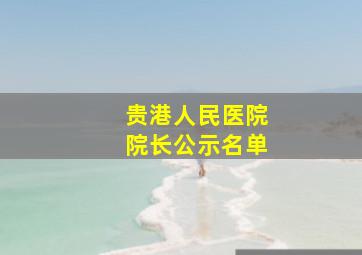 贵港人民医院
院长公示名单